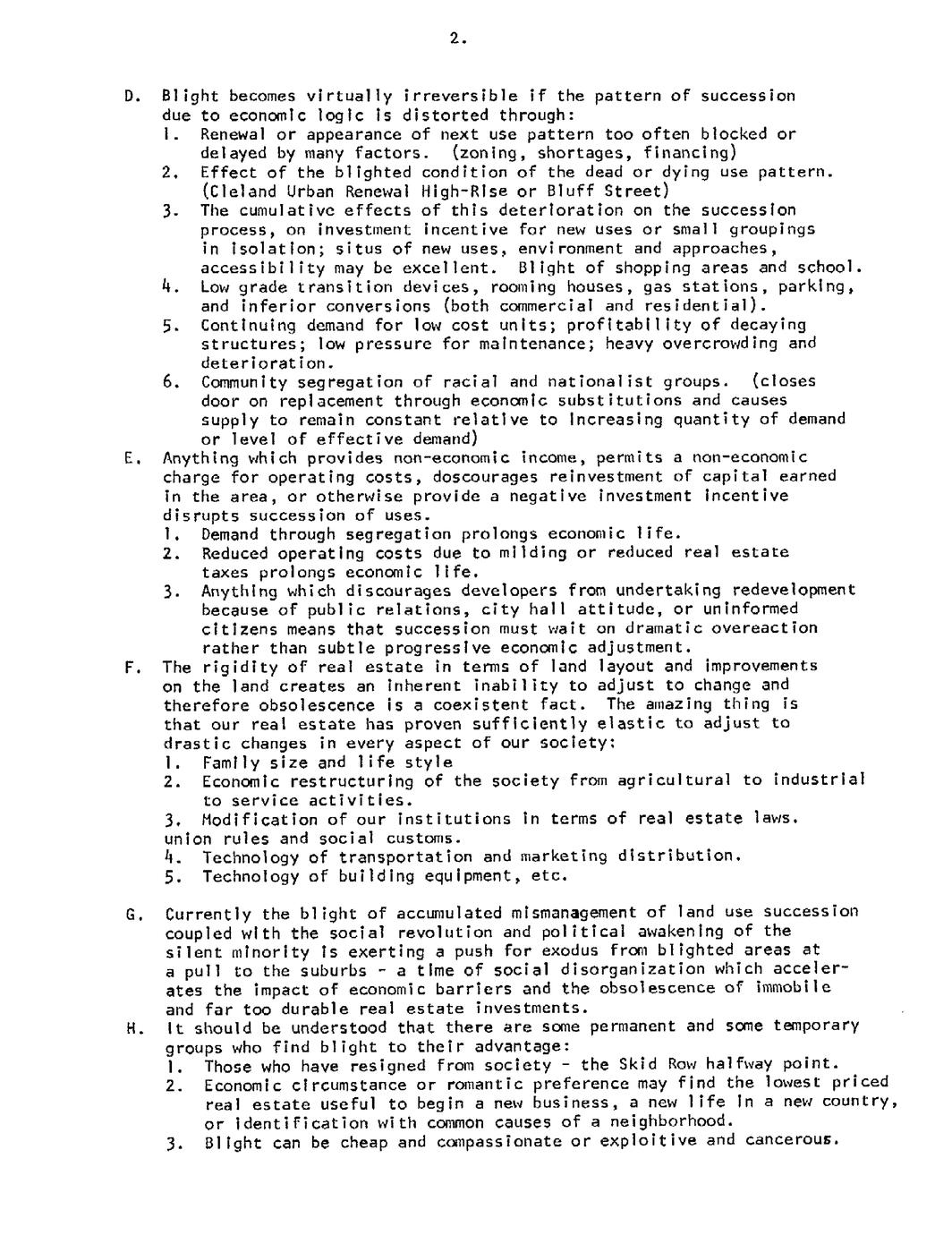 2.

D. Blight becomes virtually irreversible if the pattern of succession due to economic logic is distorted through:
1. Renewal or appearance of next use pattern too often blocked or delayed by many factors. (zoning, shortages, financing)
2. Effect of the blighted condition of the dead or dying use pattern. (Cleland Urban Renewal High-Rise or Bluff Street)
3. The cumulative effects of this deterioration on the succession process, on investment incentive for new uses or small groupings in isolation; situs of new uses, environment and approaches, accessibility may be excellent. Blight of shopping areas and school.
4. Low grade transition devices, rooming houses, gas stations, parking, and inferior conversions (both commercial and residential).
5. Continuing demand for low cost units; profitability of decaying structures; low pressure for maintenance; heavy overcrowding and deterioration.
6. Community segregation of racial and nationalist groups. (closes door on replacement through economic substitutions and causes supply to remain constant relative to increasing quantity of demand or level of effective demand)

E. Anything which provides non-economic income, permits a non-economic charge for operating costs, doscourages reinvestment of capital earned in the area, or otherwise provide a negative investment incentive disrupts succession of uses.
1. Demand through segregation prolongs economic life.
2. Reduced operating costs due to milding or reduced real estate taxes prolongs economic life.
3. Anything which discourages developers from undertaking redevelopment because of public relations, city hall attitude, or uninformed citizens means that succession must wait on dramatic overeaction rather than subtle progressive economic adjustment.

F. The rigidity of real estate in terms of land layout and improvements on the land creates an inherent inability to adjust to change and therefore obsolescence is a coexistent fact. The amazing thing is that our real estate has proven sufficiently elastic to adjust to drastic changes in every aspect of our society:
1. Family size and life style
2. Economic restructuring of the society from agricultural to industrial to service activities.
3. Modification of our institutions in terms of real estate laws. union rules and social customs.
4. Technology of transportation and marketing distribution.
5. Technology of building equipment, etc.

G. Currently the blight of accumulated mismanagement of land use succession coupled with the social revolution and political awakening of the silent minority is exerting a push for exodus from blighted areas at a pull to the suburbs - a time of social disorganization which accelerates the impact of economic barriers and the obsolescence of immobile and far too durable real estate investments.

H. It should be understood that there are some permanent and some temporary groups who find blight to their advantage:
1. Those who have resigned from society - the Skid Row halfway point.
2. Economic circumstance or romantic preference may find the lowest priced real estate useful to begin a new business, a new life in a new country, or identification with common causes of a neighborhood.
3. Blight can be cheap and compassionate or exploitive and cancerous.